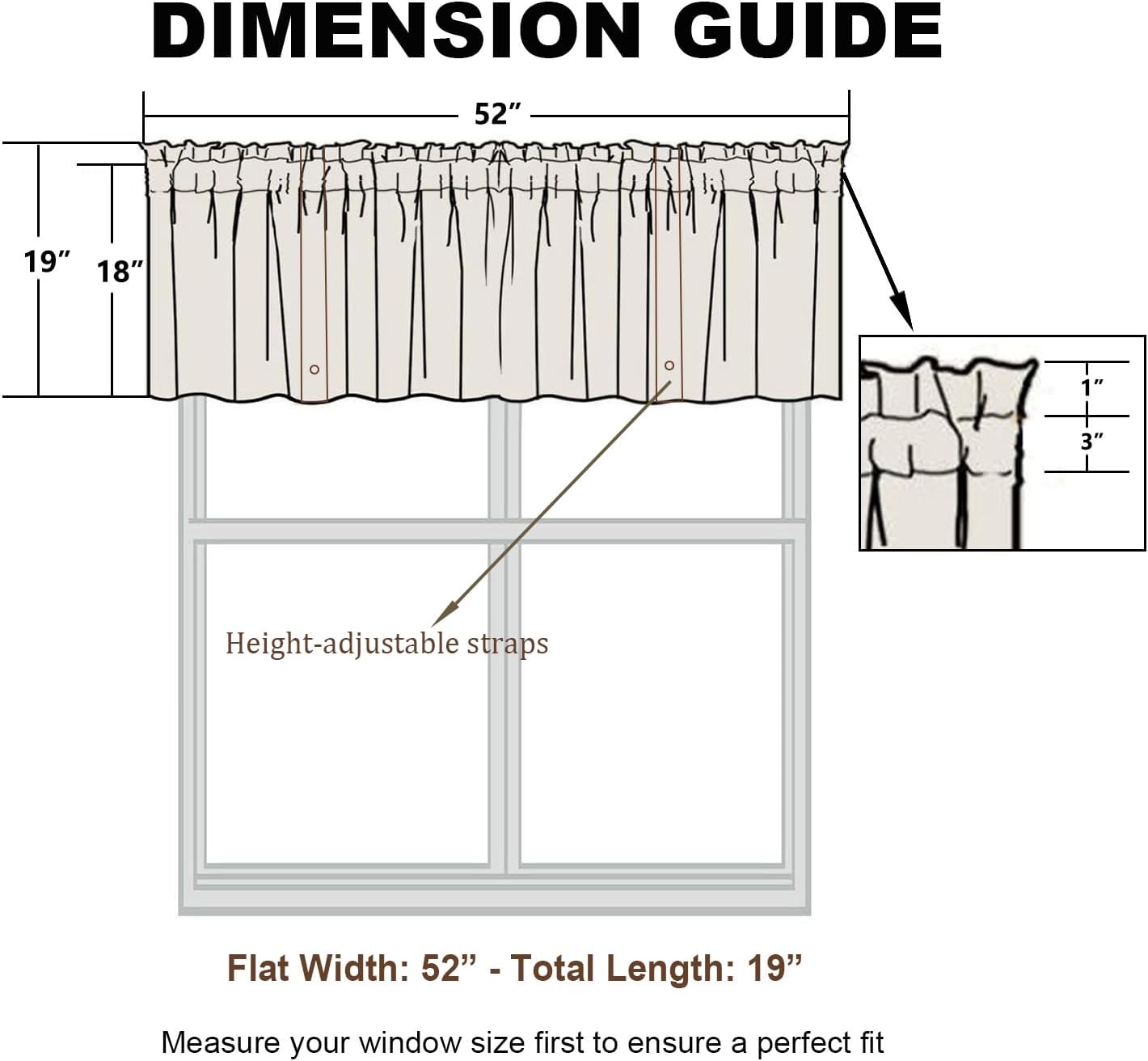 DIMENSION GUIDE

52”

19”

18”

1”

3”

Height-adjustable straps

Flat Width: 52” - Total Length: 19”

Measure your window size first to ensure a perfect fit